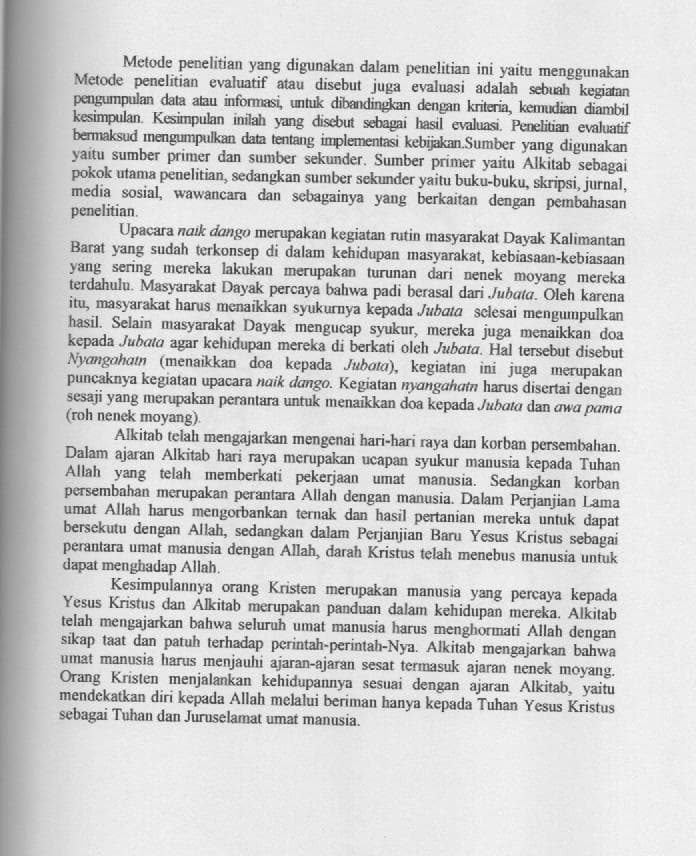 Metode penelitian yang digunakan dalam penelitian ini yaitu menggunakan Metode penelitian evaluatif atau disebut juga evaluasi adalah sebuah kegiatan pengumpulan data atau informasi, untuk dibandingkan dengan kriteria, kemudian diambil kesimpulan. Kesimpulan inilah yang disebut sebagai hasil evaluasi. Penelitian evaluatif bermaksud mengumpulkan data tentang implementasi kebijakan.Sumber yang digunakan yaitu sumber primer dan sumber sekunder. Sumber primer yaitu Alkitab sebagai pokok utama penelitian, sedangkan sumber sekunder yaitu buku-buku, skripsi, jurnal, media sosial, wawancara dan sebagainya yang berkaitan dengan pembahasan penelitian.

Upacara naik dango merupakan kegiatan rutin masyarakat Dayak Kalimantan Barat yang sudah terkonsep di dalam kehidupan masyarakat, kebiasaan-kebiasaan yang sering mereka lakukan merupakan turunan dari nenek moyang mereka terdahulu. Masyarakat Dayak percaya bahwa padi berasal dari Jubata. Oleh karena itu, masyarakat harus menaikkan syukurnya kepada Jubata selesai mengumpulkan hasil. Selain masyarakat Dayak mengucap syukur, mereka juga menaikkan doa kepada Jubata agar kehidupan mereka di berkati oleh Jubata. Hal tersebut disebut Nyangahatn (menaikkan doa kepada Jubata), kegiatan ini juga merupakan puncaknya kegiatan upacara naik dango. Kegiatan nyangahatn harus disertai dengan sesaji yang merupakan perantara untuk menaikkan doa kepada Jubata dan awa pama (roh nenek moyang).

Alkitab telah mengajarkan mengenai hari-hari raya dan korban persembahan. Dalam ajaran Alkitab hari raya merupakan ucapan syukur manusia kepada Tuhan Allah yang telah memberkati pekerjaan umat manusia. Sedangkan korban persembahan merupakan perantara Allah dengan manusia. Dalam Perjanjian Lama umat Allah harus mengorbankan ternak dan hasil pertanian mereka untuk dapat bersekutu dengan Allah, sedangkan dalam Perjanjian Baru Yesus Kristus sebagai perantara umat manusia dengan Allah, darah Kristus telah menebus manusia untuk dapat menghadap Allah.

Kesimpulannya orang Kristen merupakan manusia yang percaya kepada Yesus Kristus dan Alkitab merupakan panduan dalam kehidupan mereka. Alkitab telah mengajarkan bahwa seluruh umat manusia harus menghormati Allah dengan sikap taat dan patuh terhadap perintah-perintah-Nya. Alkitab mengajarkan bahwa umat manusia harus menjauhi ajaran-ajaran sesat termasuk ajaran nenek moyang. Orang Kristen menjalankan kehidupannya sesuai dengan ajaran Alkitab, yaitu mendekatkan diri kepada Allah melalui beriman hanya kepada Tuhan Yesus Kristus sebagai Tuhan dan Juruselamat umat manusia.